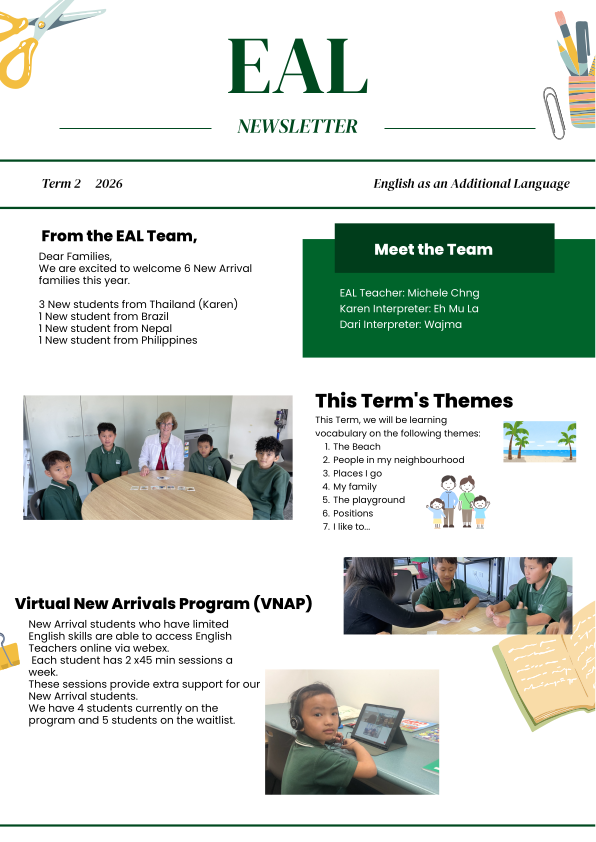 EAL

NEWSLETTER

Term 2 2026

English as an Additional Language

From the EAL Team,

Dear Families,
We are excited to welcome 6 New Arrival families this year.

3 New students from Thailand (Karen)
1 New student from Brazil
1 New student from Nepal
1 New student from Philippines

Meet the Team

EAL Teacher: Michele Chng
Karen Interpreter: Eh Mu La
Dari Interpreter: Wajma

This Term's Themes

This Term, we will be learning vocabulary on the following themes:
1. The Beach
2. People in my neighbourhood
3. Places I go
4. My family
5. The playground
6. Positions
7. I like to...

Virtual New Arrivals Program (VNAP)

New Arrival students who have limited English skills are able to access English Teachers online via webex.
Each student has 2 x45 min sessions a week.
These sessions provide extra support for our New Arrival students.
We have 4 students currently on the program and 5 students on the waitlist.